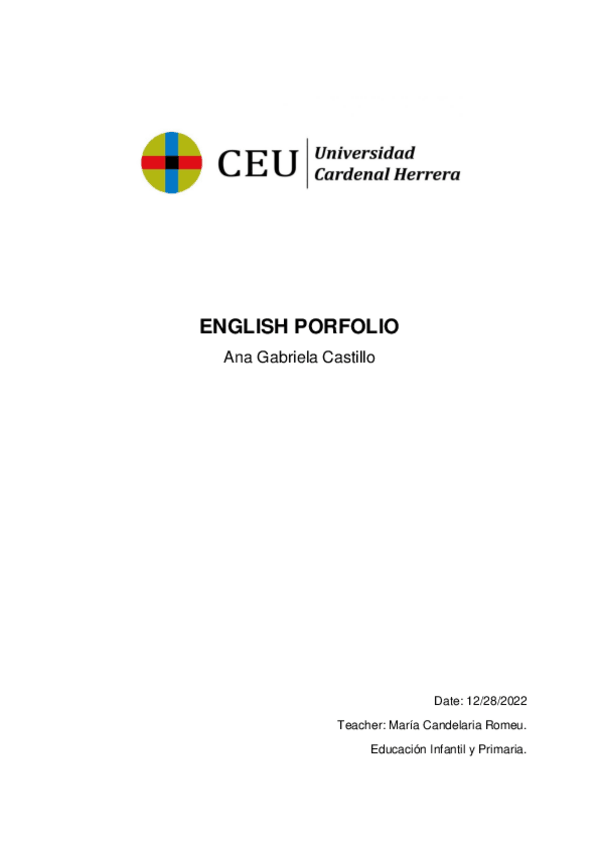 CEU Universidad Cardenal Herrera

ENGLISH PORFOLIO

Ana Gabriela Castillo

Date: 12/28/2022

Teacher: María Candelaria Romeu.

Educación Infantil y Primaria.